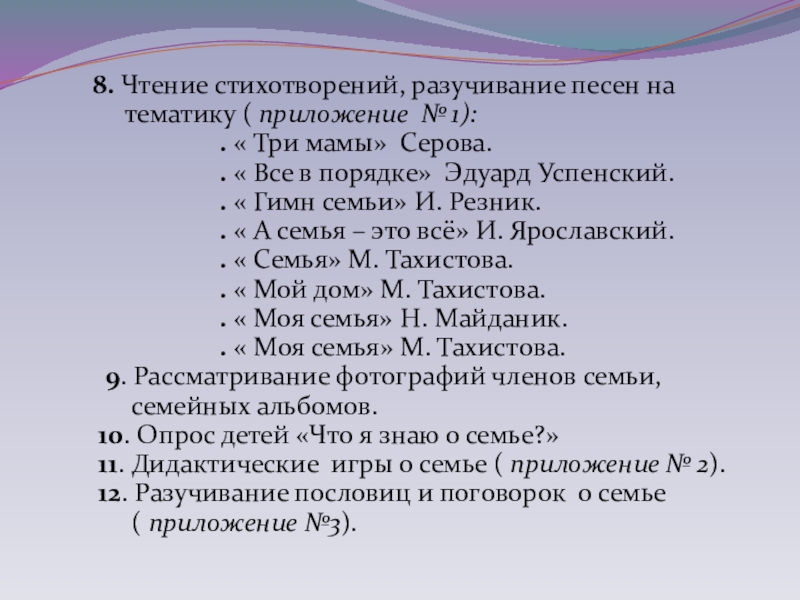 8. Чтение стихотворений, разучивание песен на тематику ( приложение №1):
. « Три мамы» Серова.
. « Все в порядке» Эдуард Успенский.
. « Гимн семьи» И. Резник.
. « А семья – это всё» И. Ярославский.
. « Семья» М. Тахистова.
. « Мой дом» М. Тахистова.
. « Моя семья» Н. Майданик.
. « Моя семья» М. Тахистова.
9. Рассматривание фотографий членов семьи, семейных альбомов.
10. Опрос детей «Что я знаю о семье?»
11. Дидактические игры о семье ( приложение № 2).
12. Разучивание пословиц и поговорок о семье ( приложение №3).